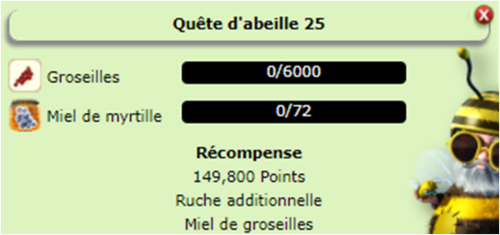 Quête d'abeille 25

Groseilles 0/6000

Miel de myrtille 0/72

Récompense
149,800 Points
Ruche additionnelle
Miel de groseilles